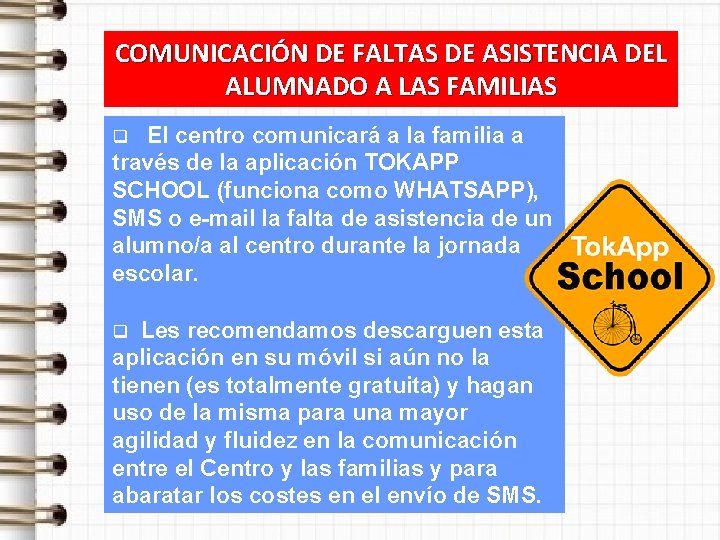 COMUNICACIÓN DE FALTAS DE ASISTENCIA DEL ALUMNADO A LAS FAMILIAS

❑ El centro comunicará a la familia a través de la aplicación TOKAPP SCHOOL (funciona como WHATSAPP), SMS o e-mail la falta de asistencia de un alumno/a al centro durante la jornada escolar.

❑ Les recomendamos descarguen esta aplicación en su móvil si aún no la tienen (es totalmente gratuita) y hagan uso de la misma para una mayor agilidad y fluidez en la comunicación entre el Centro y las familias y para abaratar los costes en el envío de SMS.

TokApp School